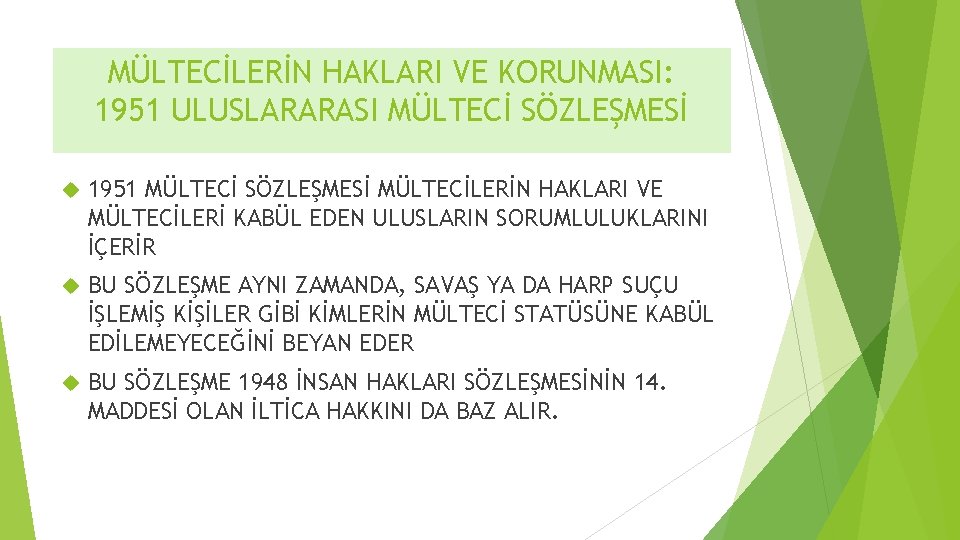 MÜLTECİLERİN HAKLARI VE KORUNMASI: 1951 ULUSLARARASI MÜLTECİ SÖZLEŞMESİ

1951 MÜLTECİ SÖZLEŞMESİ MÜLTECİLERİN HAKLARI VE MÜLTECİLERİ KABÜL EDEN ULUSLARIN SORUMLULUKLARINI İÇERİR

BU SÖZLEŞME AYNI ZAMANDA, SAVAŞ YA DA HARP SUÇU İŞLEMİŞ KİŞİLER GİBİ KİMLERİN MÜLTECİ STATÜSÜNE KABÜL EDİLEMEYECEĞİNİ BEYAN EDER

BU SÖZLEŞME 1948 İNSAN HAKLARI SÖZLEŞMESİNİN 14. MADDESİ OLAN İLTİCA HAKKINI DA BAZ ALIR.